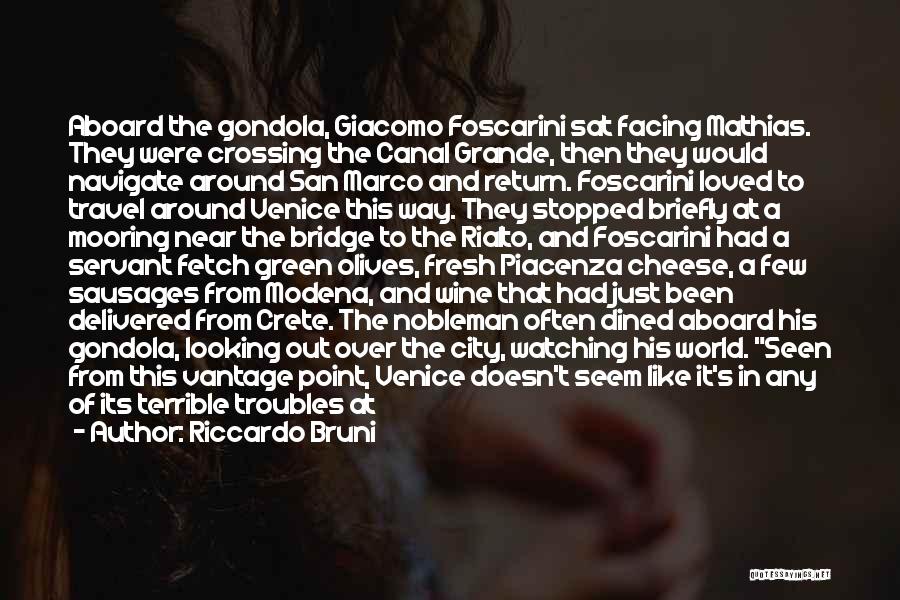 Aboard the gondola, Giacomo Foscarini sat facing Mathias. They were crossing the Canal Grande, then they would navigate around San Marco and return. Foscarini loved to travel around Venice this way. They stopped briefly at a mooring near the bridge to the Rialto, and Foscarini had a servant fetch green olives, fresh Piacenza cheese, a few sausages from Modena, and wine that had just been delivered from Crete. The nobleman often dined aboard his gondola, looking out over the city, watching his world. "Seen from this vantage point, Venice doesn't seem like it's in any of its terrible troubles at

- Author: Riccardo Bruni

QUOTESSAYINGS.NET